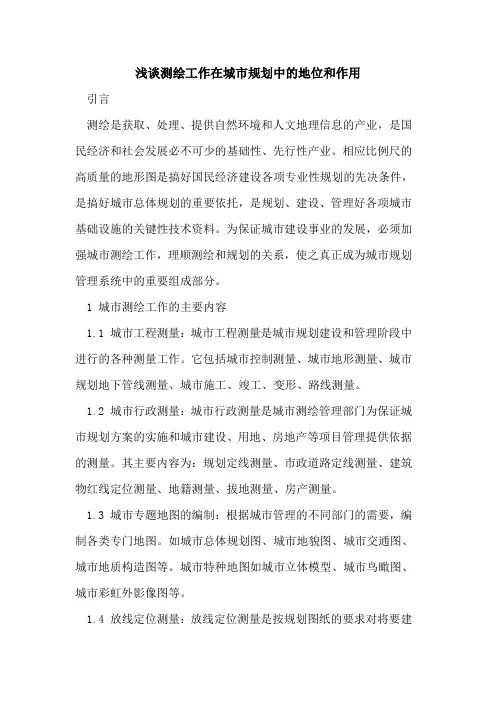 浅谈测绘工作在城市规划中的地位和作用

引言

测绘是获取、处理、提供自然环境和人文地理信息的产业，是国民经济和社会发展必不可少的基础性、先行性产业。相应比例尺的高质量的地形图是搞好国民经济建设各项专业性规划的先决条件，是搞好城市总体规划的重要依托，是规划、建设、管理好各项城市基础设施的关键性技术资料。为保证城市建设事业的发展，必须加强城市测绘工作，理顺测绘和规划的关系，使之真正成为城市规划管理系统中的重要组成部分。

1 城市测绘工作的主要内容

1.1 城市工程测量：城市工程测量是城市规划建设和管理阶段中进行的各种测量工作。它包括城市控制测量、城市地形测量、城市规划地下管线测量、城市施工、竣工、变形、路线测量。

1.2 城市行政测量：城市行政测量是城市测绘管理部门为保证城市规划方案的实施和城市建设、用地、房地产等项目管理提供依据的测量。其主要内容为：规划定线测量、市政道路定线测量、建筑物红线定位测量、地籍测量、拔地测量、房产测量。

1.3 城市专题地图的编制：根据城市管理的不同部门的需要，编制各类专门地图。如城市总体规划图、城市地貌图、城市交通图、城市地质构造图等。城市特种地图如城市立体模型、城市鸟瞰图、城市彩虹外影像图等。

1.4 放线定位测量：放线定位测量是按规划图纸的要求对将要建